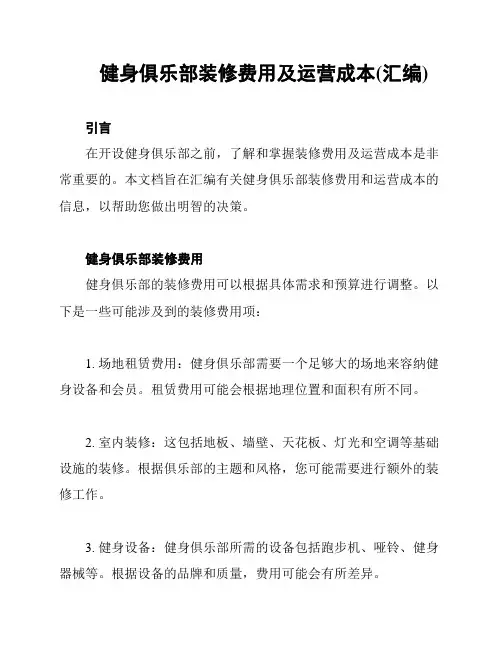 健身俱乐部装修费用及运营成本(汇编)

引言

在开设健身俱乐部之前，了解和掌握装修费用及运营成本是非常重要的。本文档旨在汇编有关健身俱乐部装修费用和运营成本的信息，以帮助您做出明智的决策。

健身俱乐部装修费用

健身俱乐部的装修费用可以根据具体需求和预算进行调整。以下是一些可能涉及到的装修费用项：

1. 场地租赁费用：健身俱乐部需要一个足够大的场地来容纳健身设备和会员。租赁费用可能会根据地理位置和面积有所不同。

2. 室内装修：这包括地板、墙壁、天花板、灯光和空调等基础设施的装修。根据俱乐部的主题和风格，您可能需要进行额外的装修工作。

3. 健身设备：健身俱乐部所需的设备包括跑步机、哑铃、健身器械等。根据设备的品牌和质量，费用可能会有所差异。